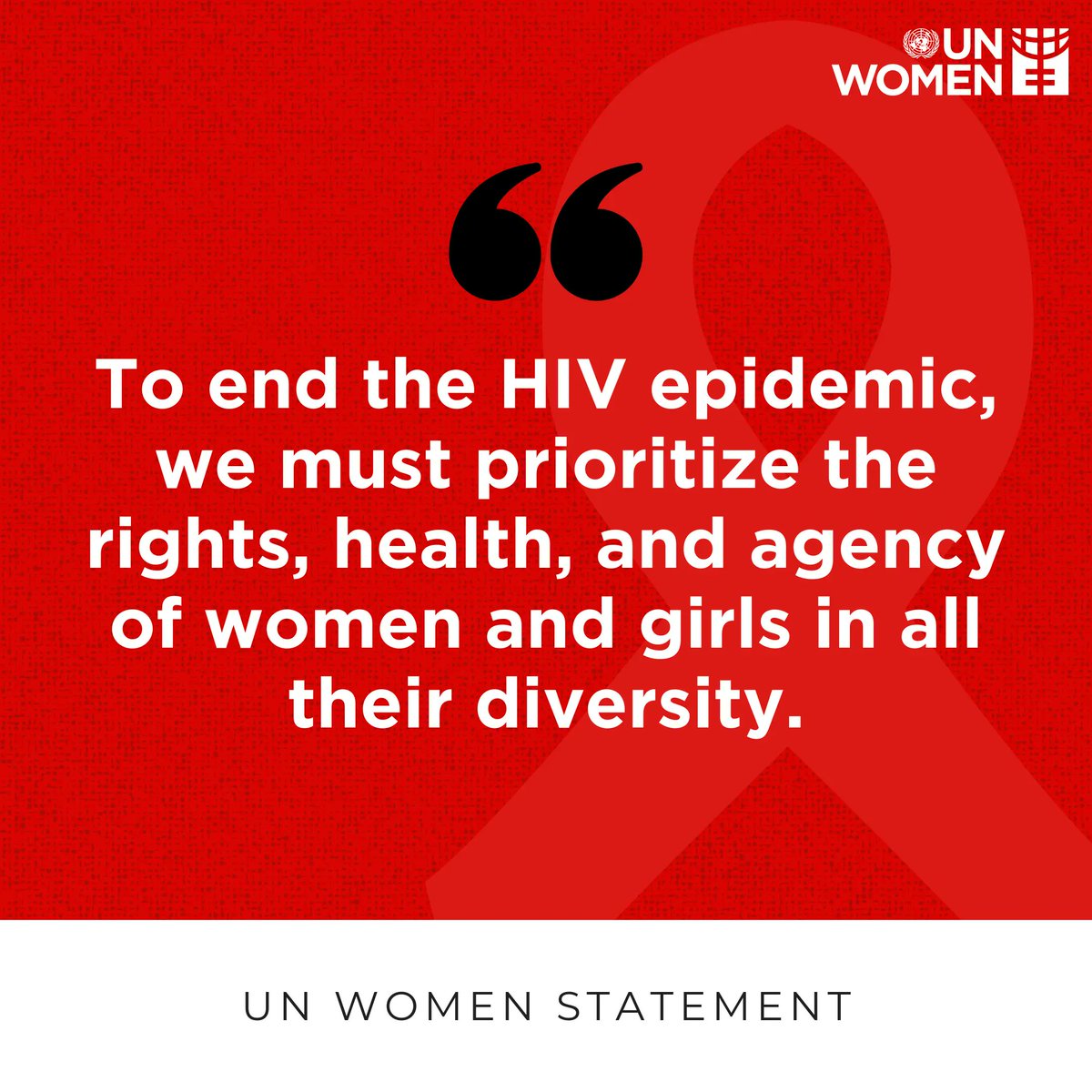 UN WOMEN

“

To end the HIV epidemic, we must prioritize the rights, health, and agency of women and girls in all their diversity.

UN WOMEN STATEMENT